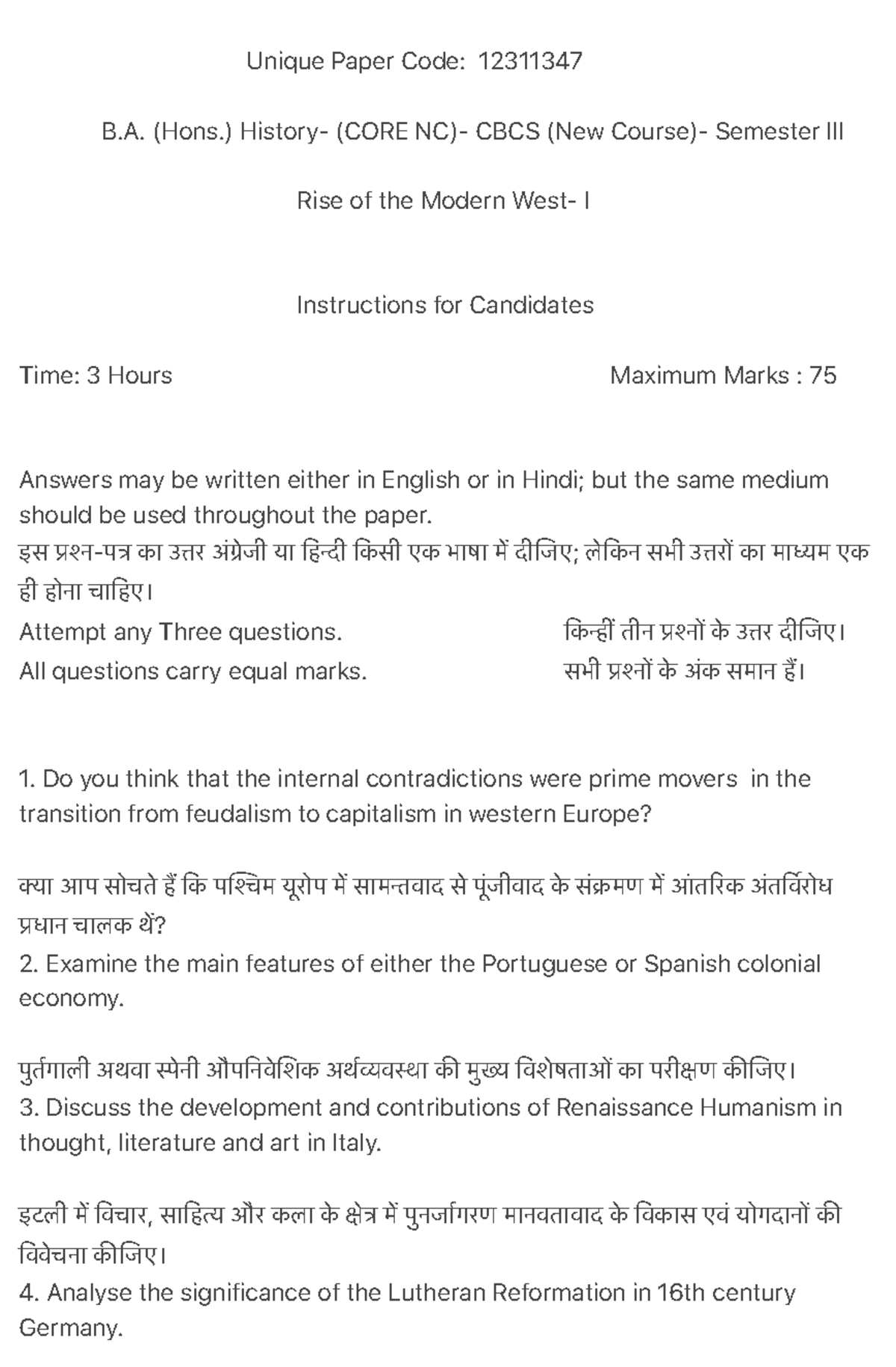 Unique Paper Code: 12311347

B.A. (Hons.) History- (CORE NC)- CBCS (New Course)- Semester III

Rise of the Modern West- I

Instructions for Candidates

Time: 3 Hours

Maximum Marks : 75

Answers may be written either in English or in Hindi; but the same medium should be used throughout the paper.
इस प्रश्न-पत्र का उत्तर अंग्रेजी या हिन्दी किसी एक भाषा में दीजिए; लेकिन सभी उत्तरों का माध्यम एक ही होना चाहिए।
Attempt any Three questions.
किन्हीं तीन प्रश्नों के उत्तर दीजिए।
All questions carry equal marks.
सभी प्रश्नों के अंक समान हैं।

1. Do you think that the internal contradictions were prime movers in the transition from feudalism to capitalism in western Europe?

क्या आप सोचते हैं कि पश्चिम यूरोप में सामन्तवाद से पूंजीवाद के संक्रमण में आंतरिक अंतर्विरोध प्रधान चालक थें?
2. Examine the main features of either the Portuguese or Spanish colonial economy.

पुर्तगाली अथवा स्पेनी औपनिवेशिक अर्थव्यवस्था की मुख्य विशेषताओं का परीक्षण कीजिए।
3. Discuss the development and contributions of Renaissance Humanism in thought, literature and art in Italy.

इटली में विचार, साहित्य और कला के क्षेत्र में पुनर्जागरण मानवतावाद के विकास एवं योगदानों की विवेचना कीजिए।
4. Analyse the significance of the Lutheran Reformation in 16th century Germany.